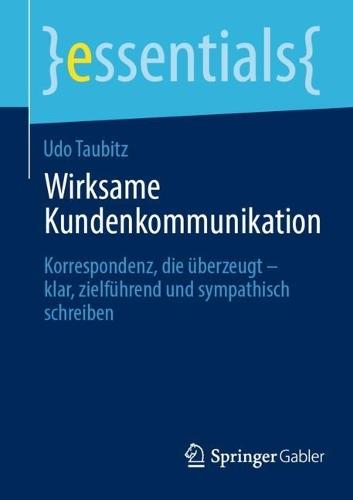 }essentials{

Udo Taubitz

Wirksame Kundenkommunikation

Korrespondenz, die überzeugt – klar, zielführend und sympathisch schreiben

Springer Gabler